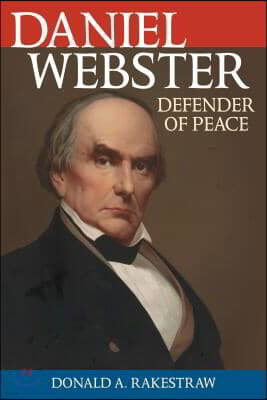 DANIEL WEBSTER

DEFENDER OF PEACE

DONALD A. RAKESTRAW